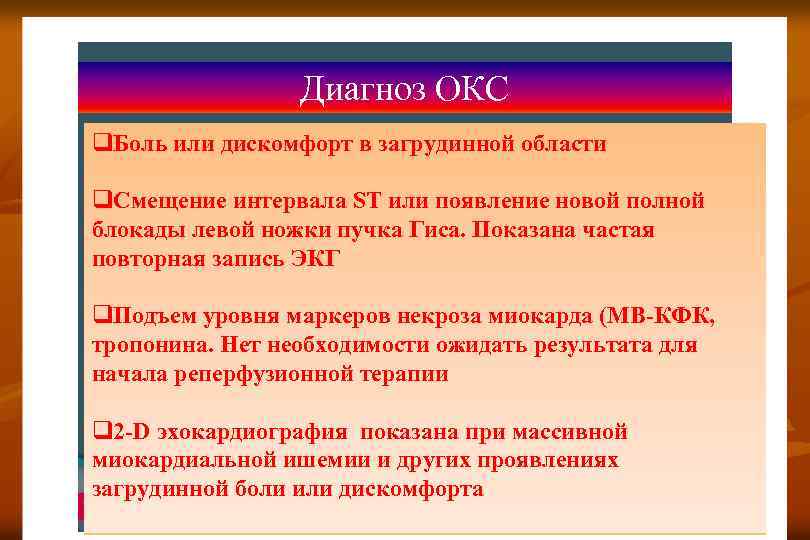 Диагноз ОКС

❑Боль или дискомфорт в загрудинной области

❑Смещение интервала ST или появление новой полной блокады левой ножки пучка Гиса. Показана частая повторная запись ЭКГ

❑Подъем уровня маркеров некроза миокарда (МВ-КФК, тропонина. Нет необходимости ожидать результата для начала реперфузионной терапии

❑2-D эхокардиография показана при массивной миокардиальной ишемии и других проявлениях загрудинной боли или дискомфорта